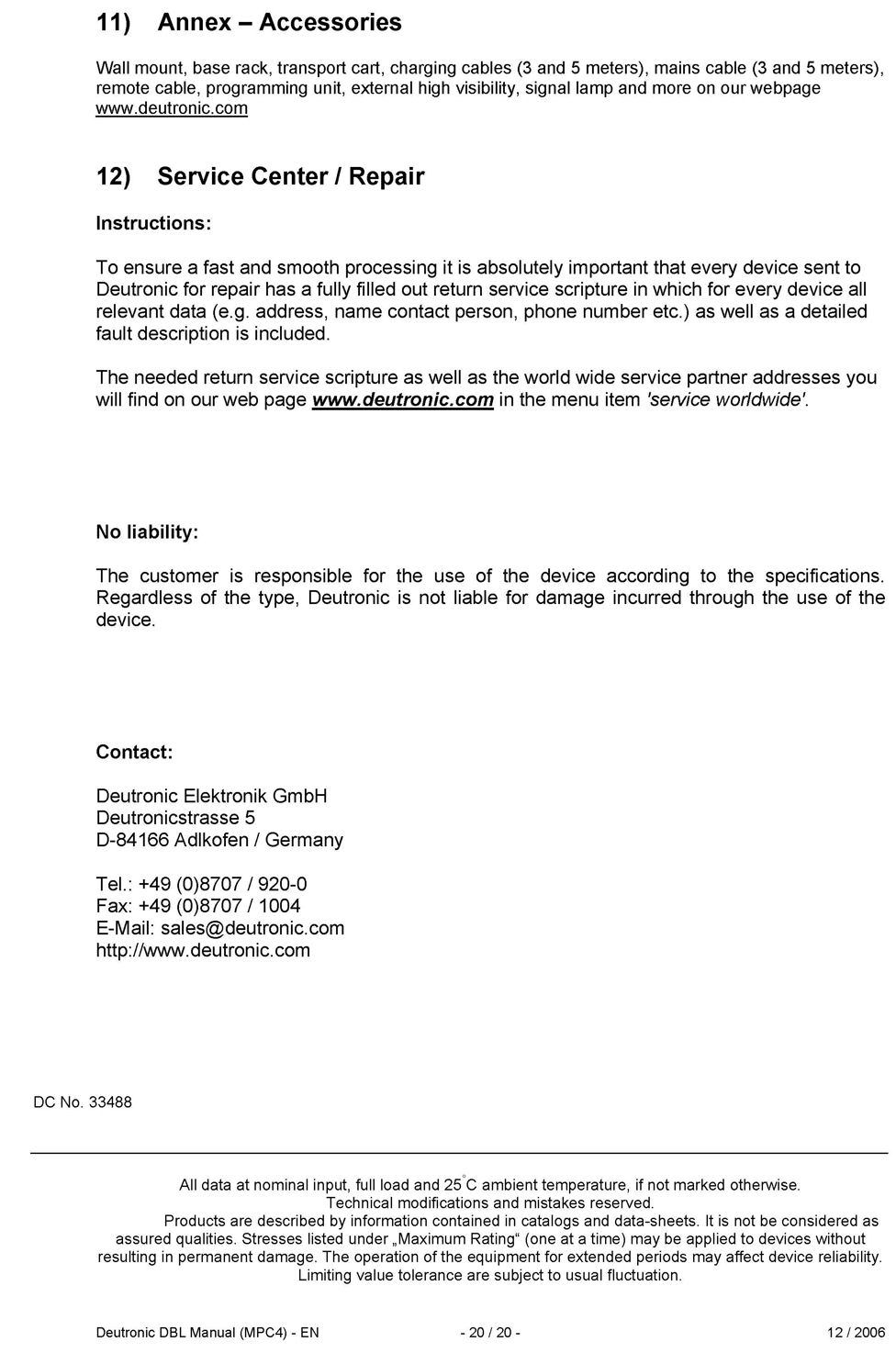 11) Annex – Accessories

Wall mount, base rack, transport cart, charging cables (3 and 5 meters), mains cable (3 and 5 meters), remote cable, programming unit, external high visibility, signal lamp and more on our webpage www.deutronic.com

12) Service Center / Repair

Instructions:

To ensure a fast and smooth processing it is absolutely important that every device sent to Deutronic for repair has a fully filled out return service scripture in which for every device all relevant data (e.g. address, name contact person, phone number etc.) as well as a detailed fault description is included.

The needed return service scripture as well as the world wide service partner addresses you will find on our web page www.deutronic.com in the menu item 'service worldwide'.

No liability:

The customer is responsible for the use of the device according to the specifications. Regardless of the type, Deutronic is not liable for damage incurred through the use of the device.

Contact:

Deutronic Elektronik GmbH
Deutronicstrasse 5
D-84166 Adlkofen / Germany

Tel.: +49 (0)8707 / 920-0
Fax: +49 (0)8707 / 1004
E-Mail: sales@deutronic.com
http://www.deutronic.com

DC No. 33488

All data at nominal input, full load and 25°C ambient temperature, if not marked otherwise.
Technical modifications and mistakes reserved.
Products are described by information contained in catalogs and data-sheets. It is not be considered as assured qualities. Stresses listed under „Maximum Rating“ (one at a time) may be applied to devices without resulting in permanent damage. The operation of the equipment for extended periods may affect device reliability.
Limiting value tolerance are subject to usual fluctuation.

Deutronic DBL Manual (MPC4) - EN - 20 / 20 - 12 / 2006